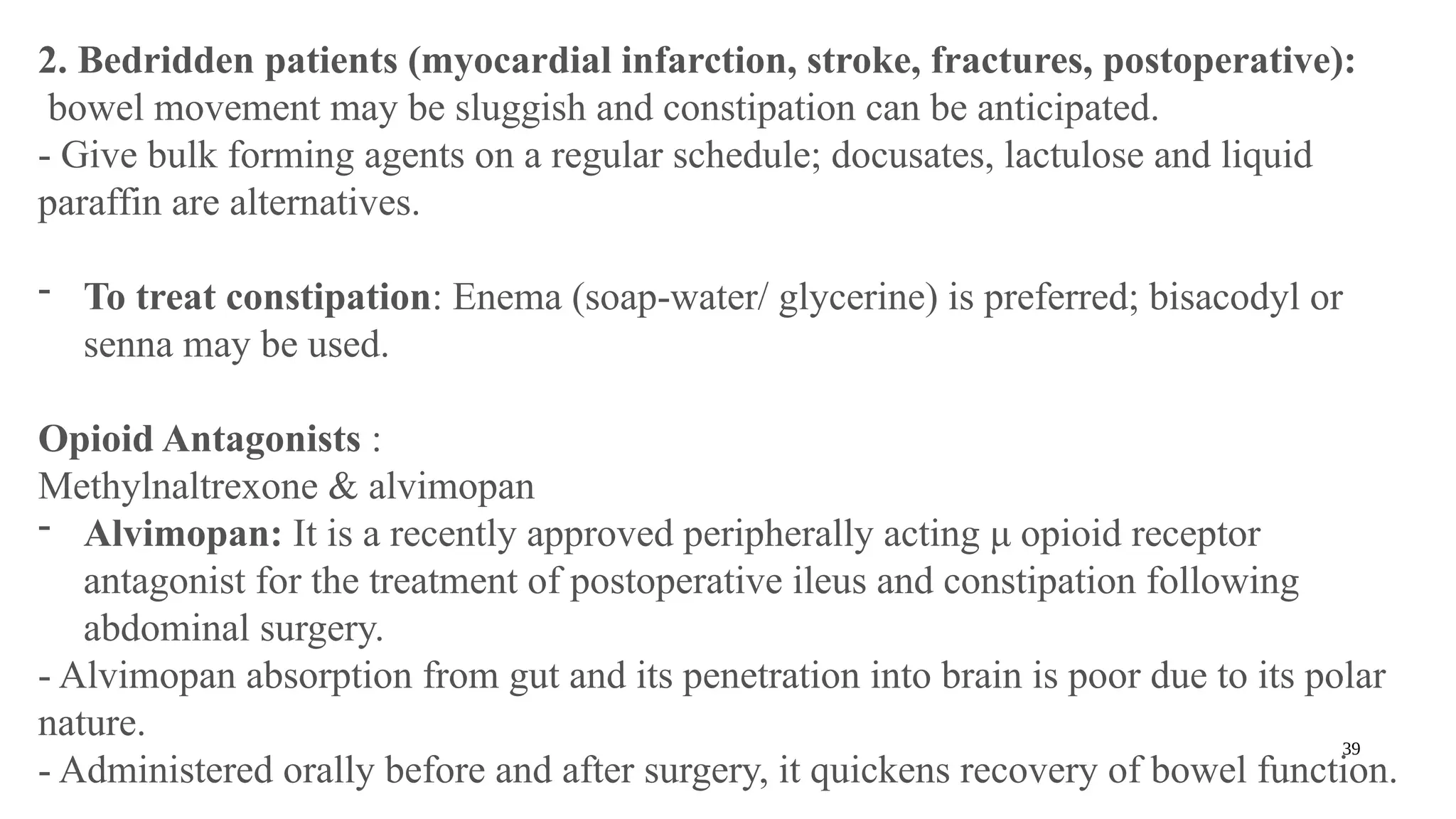 2. Bedridden patients (myocardial infarction, stroke, fractures, postoperative): bowel movement may be sluggish and constipation can be anticipated.
- Give bulk forming agents on a regular schedule; docusates, lactulose and liquid paraffin are alternatives.

- To treat constipation: Enema (soap-water/ glycerine) is preferred; bisacodyl or senna may be used.

Opioid Antagonists :
Methylnaltrexone & alvimopan
- Alvimopan: It is a recently approved peripherally acting μ opioid receptor antagonist for the treatment of postoperative ileus and constipation following abdominal surgery.
- Alvimopan absorption from gut and its penetration into brain is poor due to its polar nature.
- Administered orally before and after surgery, it quickens recovery of bowel function.

39